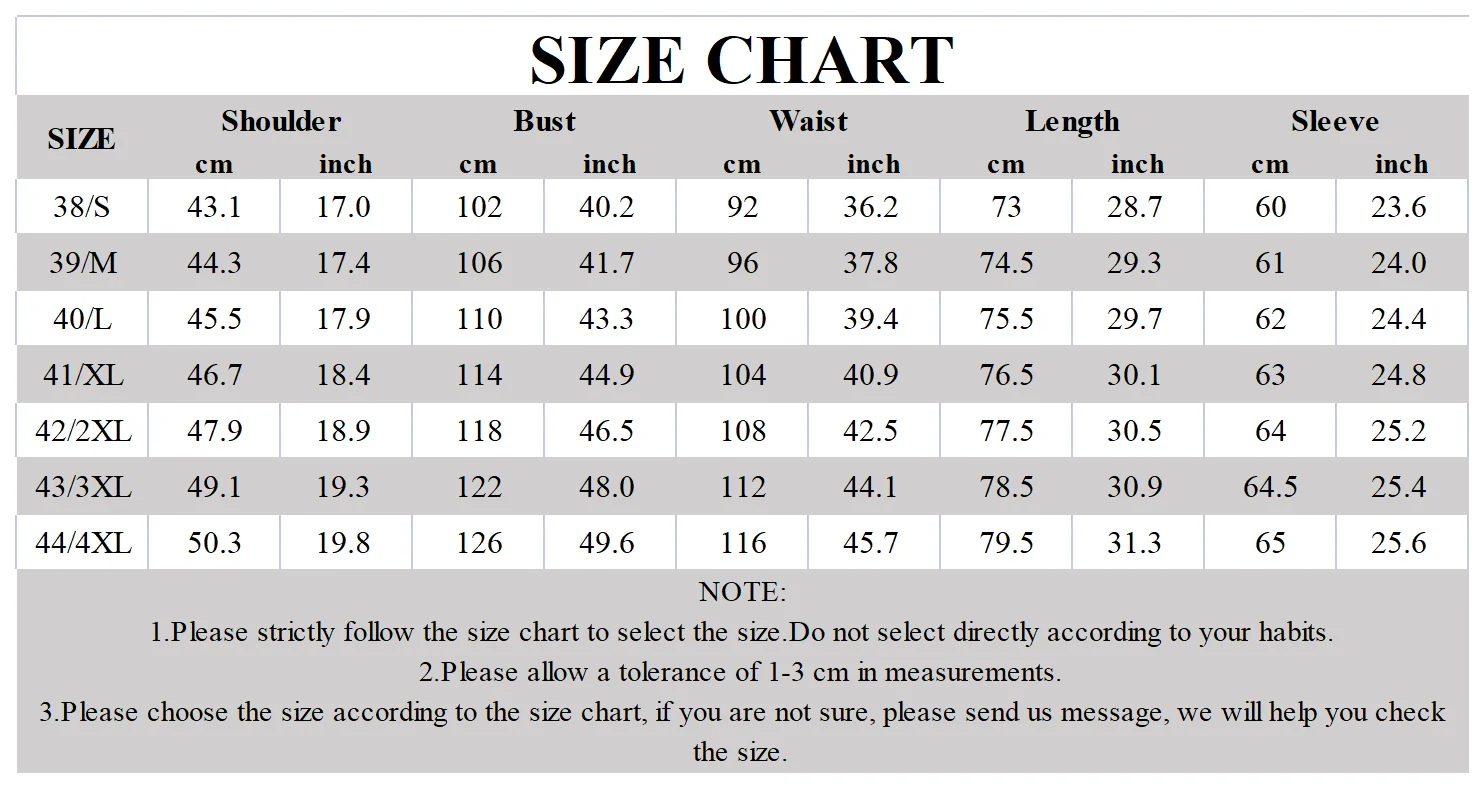 SIZE CHART

| SIZE | Shoulder cm | Shoulder inch | Bust cm | Bust inch | Waist cm | Waist inch | Length cm | Length inch | Sleeve cm | Sleeve inch |
|---|---|---|---|---|---|---|---|---|---|---|
| 38/S | 43.1 | 17.0 | 102 | 40.2 | 92 | 36.2 | 73 | 28.7 | 60 | 23.6 |
| 39/M | 44.3 | 17.4 | 106 | 41.7 | 96 | 37.8 | 74.5 | 29.3 | 61 | 24.0 |
| 40/L | 45.5 | 17.9 | 110 | 43.3 | 100 | 39.4 | 75.5 | 29.7 | 62 | 24.4 |
| 41/XL | 46.7 | 18.4 | 114 | 44.9 | 104 | 40.9 | 76.5 | 30.1 | 63 | 24.8 |
| 42/2XL | 47.9 | 18.9 | 118 | 46.5 | 108 | 42.5 | 77.5 | 30.5 | 64 | 25.2 |
| 43/3XL | 49.1 | 19.3 | 122 | 48.0 | 112 | 44.1 | 78.5 | 30.9 | 64.5 | 25.4 |
| 44/4XL | 50.3 | 19.8 | 126 | 49.6 | 116 | 45.7 | 79.5 | 31.3 | 65 | 25.6 |

NOTE:
1.Please strictly follow the size chart to select the size.Do not select directly according to your habits.
2.Please allow a tolerance of 1-3 cm in measurements.
3.Please choose the size according to the size chart, if you are not sure, please send us message, we will help you check the size.